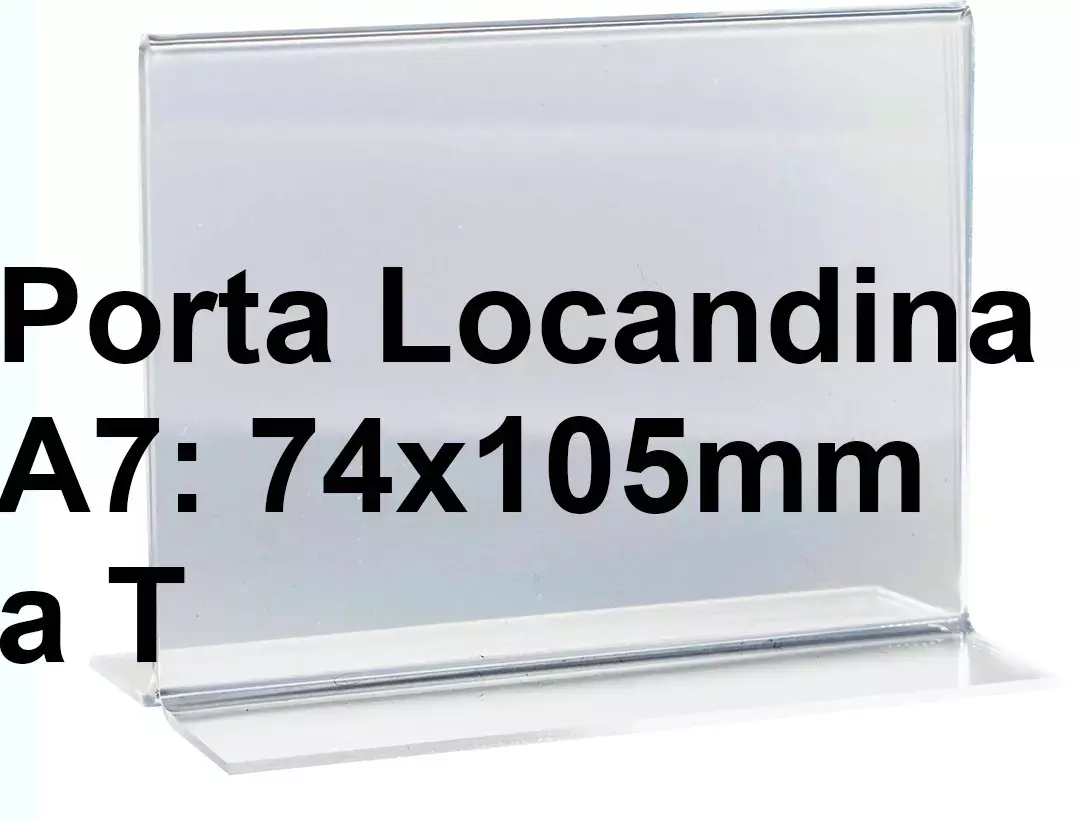 Porta Locandina A7: 74x105mm a T